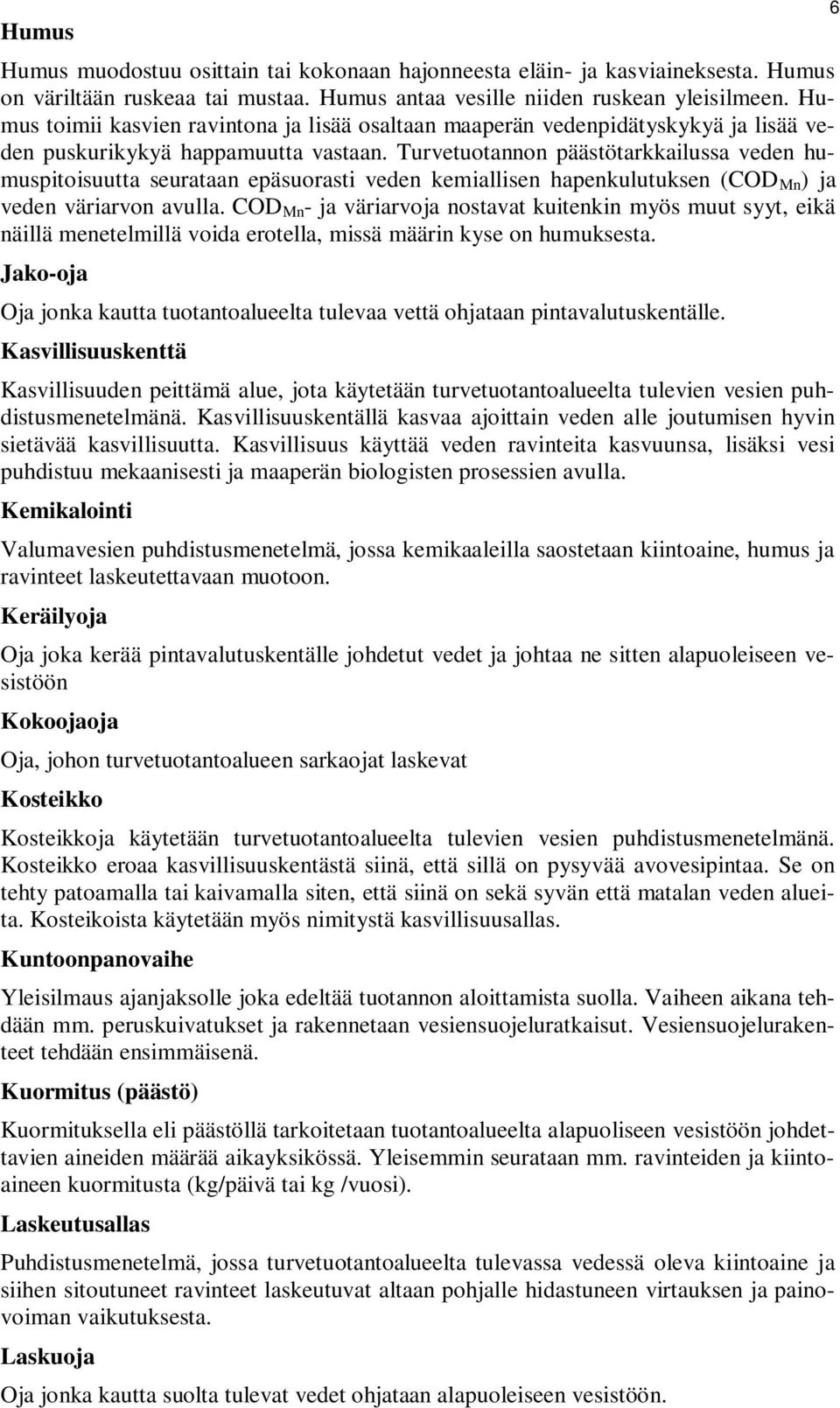 6

Humus

Humus muodostuu osittain tai kokonaan hajonneesta eläin- ja kasviaineksesta. Humus on väriltään ruskeaa tai mustaa. Humus antaa vesille niiden ruskean yleisilmeen. Humus toimii kasvien ravintona ja lisää osaltaan maaperän vedenpidätyskykyä ja lisää veden puskurikykyä happamuutta vastaan. Turvetuotannon päästötarkkailussa veden humuspitoisuutta seurataan epäsuorasti veden kemiallisen hapenkulutuksen ($COD_{Mn}$) ja veden väriarvon avulla. $COD_{Mn}$- ja väriarvoja nostavat kuitenkin myös muut syyt, eikä näillä menetelmillä voida erotella, missä määrin kyse on humuksesta.

Jako-oja

Oja jonka kautta tuotantoalueelta tulevaa vettä ohjataan pintavalutuskentälle.

Kasvillisuuskenttä

Kasvillisuuden peittämä alue, jota käytetään turvetuotantoalueelta tulevien vesien puhdistusmenetelmänä. Kasvillisuuskentällä kasvaa ajoittain veden alle joutumisen hyvin sietävää kasvillisuutta. Kasvillisuus käyttää veden ravinteita kasvuunsa, lisäksi vesi puhdistuu mekaanisesti ja maaperän biologisten prosessien avulla.

Kemikalointi

Valumavesien puhdistusmenetelmä, jossa kemikaaleilla saostetaan kiintoaine, humus ja ravinteet laskeutettavaan muotoon.

Keräilyoja

Oja joka kerää pintavalutuskentälle johdetut vedet ja johtaa ne sitten alapuoleiseen vesistöön

Kokoojaoja

Oja, johon turvetuotantoalueen sarkaojat laskevat

Kosteikko

Kosteikkoja käytetään turvetuotantoalueelta tulevien vesien puhdistusmenetelmänä. Kosteikko eroaa kasvillisuuskentästä siinä, että sillä on pysyvää avovesipintaa. Se on tehty patoamalla tai kaivamalla siten, että siinä on sekä syvän että matalan veden alueita. Kosteikoista käytetään myös nimitystä kasvillisuusallas.

Kuntoonpanovaihe

Yleisilmaus ajanjaksolle joka edeltää tuotannon aloittamista suolla. Vaiheen aikana tehdään mm. peruskuivatukset ja rakennetaan vesiensuojeluratkaisut. Vesiensuojelurakenteet tehdään ensimmäisenä.

Kuormitus (päästö)

Kuormituksella eli päästöllä tarkoitetaan tuotantoalueelta alapuoliseen vesistöön johdettavien aineiden määrää aikayksikössä. Yleisemmin seurataan mm. ravinteiden ja kiintoaineen kuormitusta (kg/päivä tai kg /vuosi).

Laskeutusallas

Puhdistusmenetelmä, jossa turvetuotantoalueelta tulevassa vedessä oleva kiintoaine ja siihen sitoutuneet ravinteet laskeutuvat altaan pohjalle hidastuneen virtauksen ja painovoiman vaikutuksesta.

Laskuoja

Oja jonka kautta suolta tulevat vedet ohjataan alapuoleiseen vesistöön.